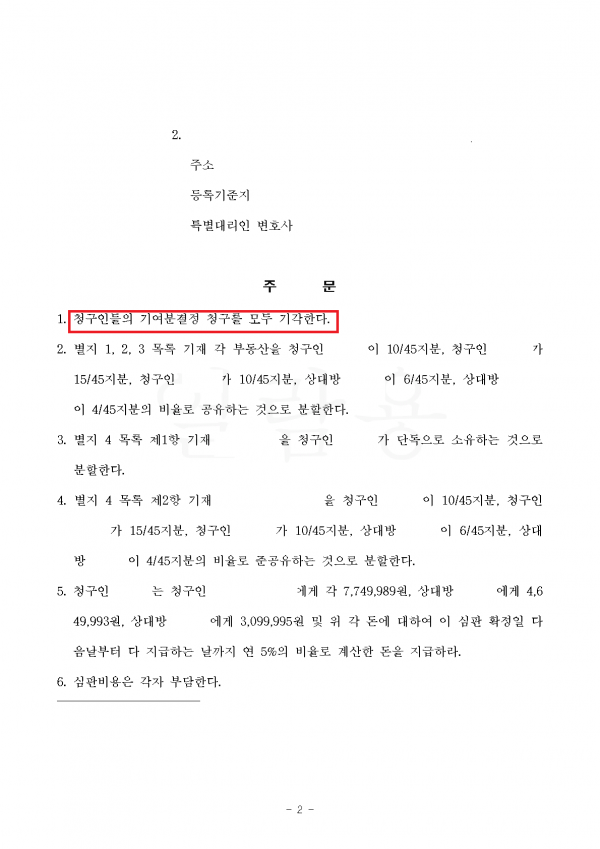 2.

주소

등록기준지

특별대리인 변호사

주 문

1. 청구인들의 기여분결정 청구를 모두 기각한다.

2. 별지 1, 2, 3 목록 기재 각 부동산을 청구인 이 10/45지분, 청구인 가 15/45지분, 청구인 가 10/45지분, 상대방 이 6/45지분, 상대방 이 4/45지분의 비율로 공유하는 것으로 분할한다.

3. 별지 4 목록 제1항 기재 을 청구인 가 단독으로 소유하는 것으로 분할한다.

4. 별지 4 목록 제2항 기재 을 청구인 이 10/45지분, 청구인 가 15/45지분, 청구인 가 10/45지분, 상대방 이 6/45지분, 상대방 이 4/45지분의 비율로 준공유하는 것으로 분할한다.

5. 청구인 는 청구인 에게 각 7,749,989원, 상대방 에게 4,649,993원, 상대방 에게 3,099,995원 및 위 각 돈에 대하여 이 심판 확정일 다음날부터 다 지급하는 날까지 연 5%의 비율로 계산한 돈을 지급하라.

6. 심판비용은 각자 부담한다.

- 2 -